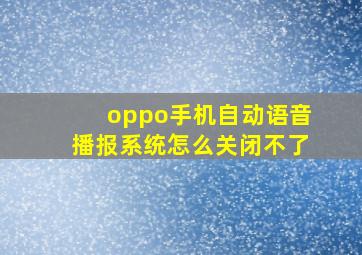 oppo手机自动语音播报系统怎么关闭不了